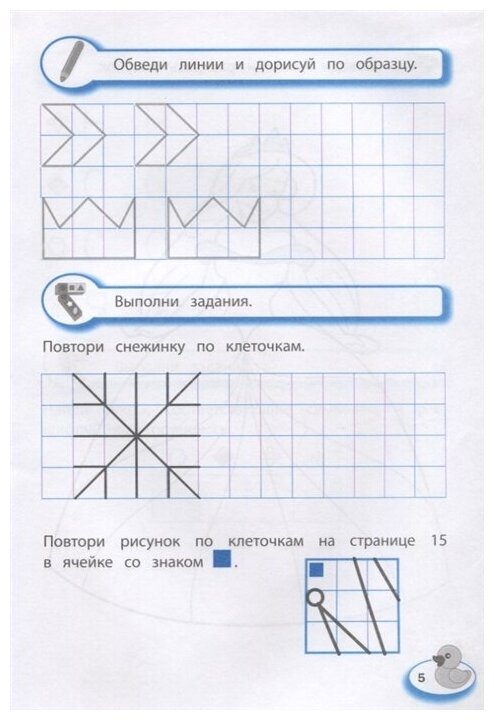 Обведи линии и дорисуй по образцу.

Выполни задания.

Повтори снежинку по клеточкам.

Повтори рисунок по клеточкам на странице 15 в ячейке со знаком .

5